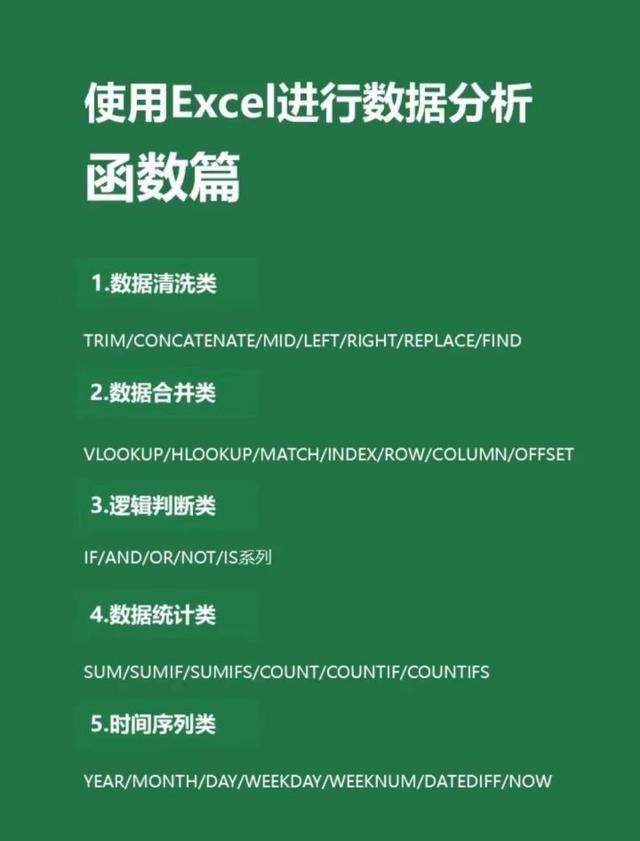 使用Excel进行数据分析
函数篇

1.数据清洗类

TRIM/CONCATENATE/MID/LEFT/RIGHT/REPLACE/FIND

2.数据合并类

VLOOKUP/HLOOKUP/MATCH/INDEX/ROW/COLUMN/OFFSET

3.逻辑判断类

IF/AND/OR/NOT/IS系列

4.数据统计类

SUM/SUMIF/SUMIFS/COUNT/COUNTIF/COUNTIFS

5.时间序列类

YEAR/MONTH/DAY/WEEKDAY/WEEKNUM/DATEDIFF/NOW